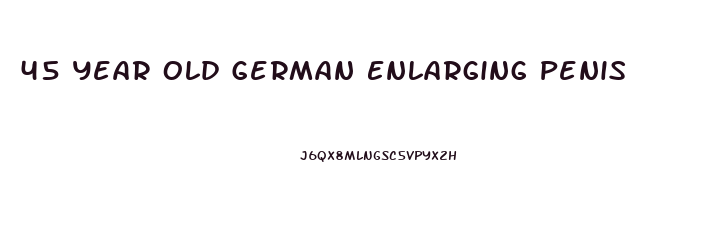 45 YEAR OLD GERMAN ENLARGING PENIS

J6QX8MLNGSC5VPYX2H